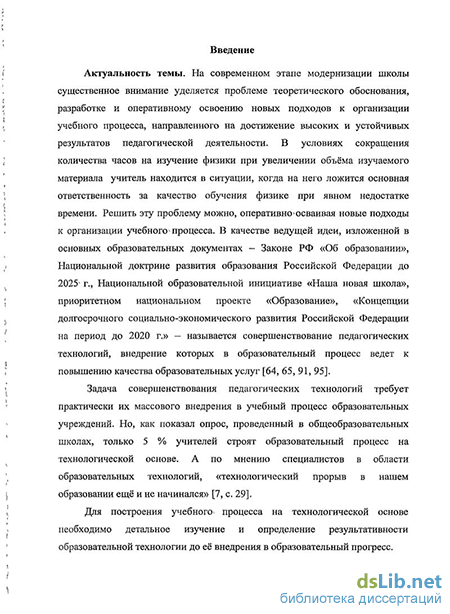 Введение

Актуальность темы. На современном этапе модернизации школы существенное внимание уделяется проблеме теоретического обоснования, разработке и оперативному освоению новых подходов к организации учебного процесса, направленного на достижение высоких и устойчивых результатов педагогической деятельности. В условиях сокращения количества часов на изучение физики при увеличении объёма изучаемого материала учитель находится в ситуации, когда на него ложится основная ответственность за качество обучения физике при явном недостатке времени. Решить эту проблему можно, оперативно осваивая новые подходы к организации учебного процесса. В качестве ведущей идеи, изложенной в основных образовательных документах – Законе РФ «Об образовании», Национальной доктрине развития образования Российской Федерации до 2025 г., Национальной образовательной инициативе «Наша новая школа», приоритетном национальном проекте «Образование», «Концепции долгосрочного социально-экономического развития Российской Федерации на период до 2020 г.» – называется совершенствование педагогических технологий, внедрение которых в образовательный процесс ведет к повышению качества образовательных услуг [64, 65, 91, 95].

Задача совершенствования педагогических технологий требует практически их массового внедрения в учебный процесс образовательных учреждений. Но, как показал опрос, проведенный в общеобразовательных школах, только 5 % учителей строят образовательный процесс на технологической основе. А по мнению специалистов в области образовательных технологий, «технологический прорыв в нашем образовании ещё и не начинался» [7, с. 29].

Для построения учебного процесса на технологической основе необходимо детальное изучение и определение результативности образовательной технологии до её внедрения в образовательный прогресс.

dsLib.net
библиотека диссертаций